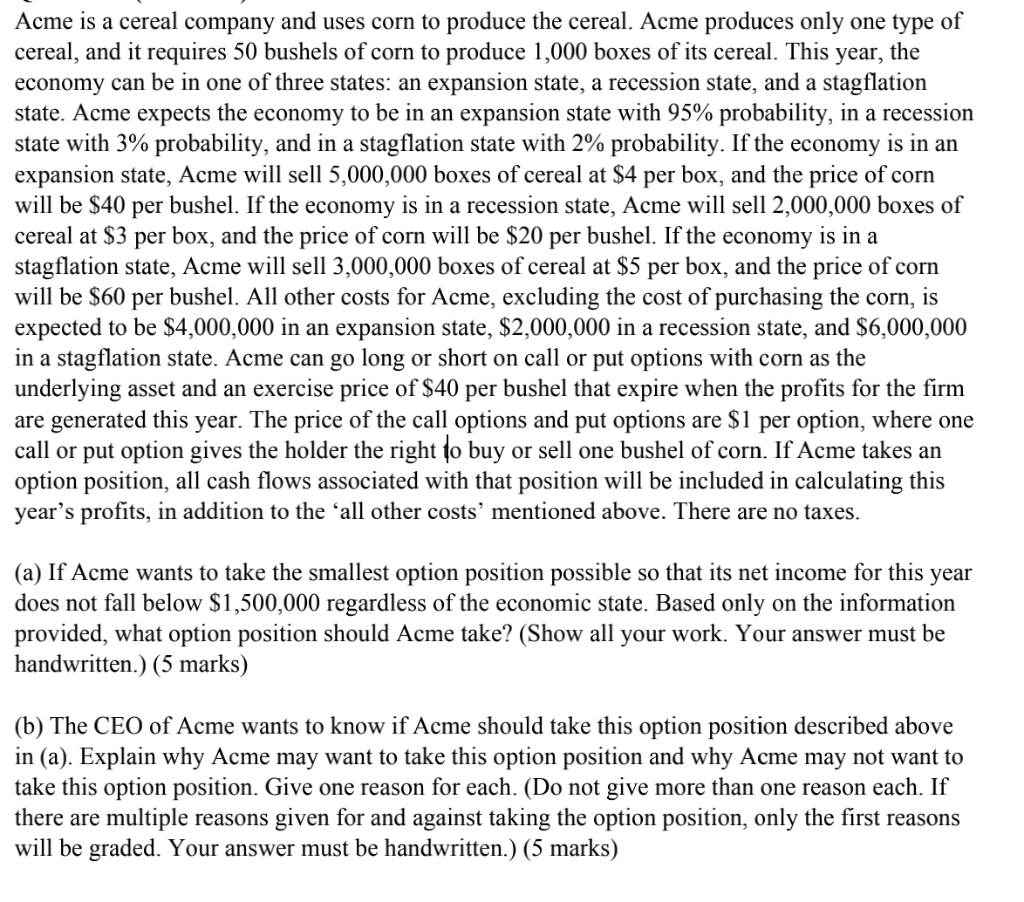 Acme is a cereal company and uses corn to produce the cereal. Acme produces only one type of cereal, and it requires 50 bushels of corn to produce 1,000 boxes of its cereal. This year, the economy can be in one of three states: an expansion state, a recession state, and a stagflation state. Acme expects the economy to be in an expansion state with 95% probability, in a recession state with 3% probability, and in a stagflation state with 2% probability. If the economy is in an expansion state, Acme will sell 5,000,000 boxes of cereal at \$4 per box, and the price of corn will be \$40 per bushel. If the economy is in a recession state, Acme will sell 2,000,000 boxes of cereal at \$3 per box, and the price of corn will be \$20 per bushel. If the economy is in a stagflation state, Acme will sell 3,000,000 boxes of cereal at \$5 per box, and the price of corn will be \$60 per bushel. All other costs for Acme, excluding the cost of purchasing the corn, is expected to be \$4,000,000 in an expansion state, \$2,000,000 in a recession state, and \$6,000,000 in a stagflation state. Acme can go long or short on call or put options with corn as the underlying asset and an exercise price of \$40 per bushel that expire when the profits for the firm are generated this year. The price of the call options and put options are \$1 per option, where one call or put option gives the holder the right to buy or sell one bushel of corn. If Acme takes an option position, all cash flows associated with that position will be included in calculating this year's profits, in addition to the 'all other costs' mentioned above. There are no taxes.

(a) If Acme wants to take the smallest option position possible so that its net income for this year does not fall below \$1,500,000 regardless of the economic state. Based only on the information provided, what option position should Acme take? (Show all your work. Your answer must be handwritten.) (5 marks)

(b) The CEO of Acme wants to know if Acme should take this option position described above in (a). Explain why Acme may want to take this option position and why Acme may not want to take this option position. Give one reason for each. (Do not give more than one reason each. If there are multiple reasons given for and against taking the option position, only the first reasons will be graded. Your answer must be handwritten.) (5 marks)